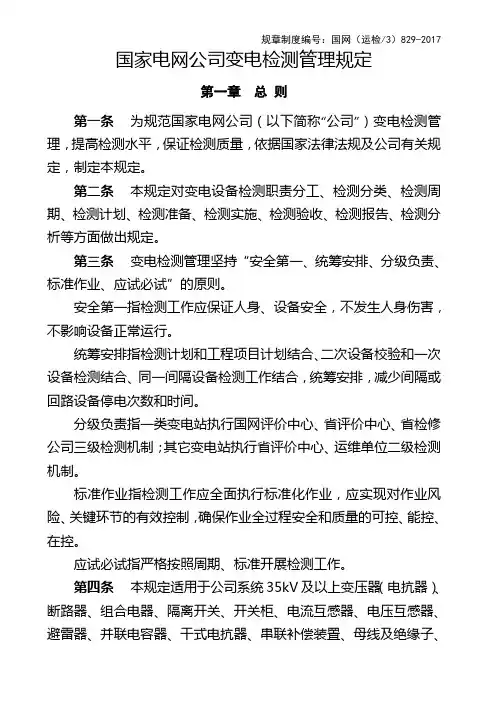 规章制度编号：国网（运检/3）829-2017

国家电网公司变电检测管理规定

第一章 总 则

第一条 为规范国家电网公司（以下简称“公司”）变电检测管理，提高检测水平，保证检测质量，依据国家法律法规及公司有关规定，制定本规定。

第二条 本规定对变电设备检测职责分工、检测分类、检测周期、检测计划、检测准备、检测实施、检测验收、检测报告、检测分析等方面做出规定。

第三条 变电检测管理坚持“安全第一、统筹安排、分级负责、标准作业、应试必试”的原则。

安全第一指检测工作应保证人身、设备安全，不发生人身伤害，不影响设备正常运行。

统筹安排指检测计划和工程项目计划结合、二次设备校验和一次设备检测结合、同一间隔设备检测工作结合，统筹安排，减少间隔或回路设备停电次数和时间。

分级负责指一类变电站执行国网评价中心、省评价中心、省检修公司三级检测机制；其它变电站执行省评价中心、运维单位二级检测机制。

标准作业指检测工作应全面执行标准化作业，应实现对作业风险、关键环节的有效控制，确保作业全过程安全和质量的可控、能控、在控。

应试必试指严格按照周期、标准开展检测工作。

第四条 本规定适用于公司系统 35kV 及以上变压器（电抗器）、断路器、组合电器、隔离开关、开关柜、电流互感器、电压互感器、避雷器、并联电容器、干式电抗器、串联补偿装置、母线及绝缘子、